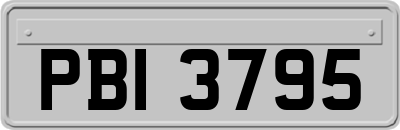 PBI 3795